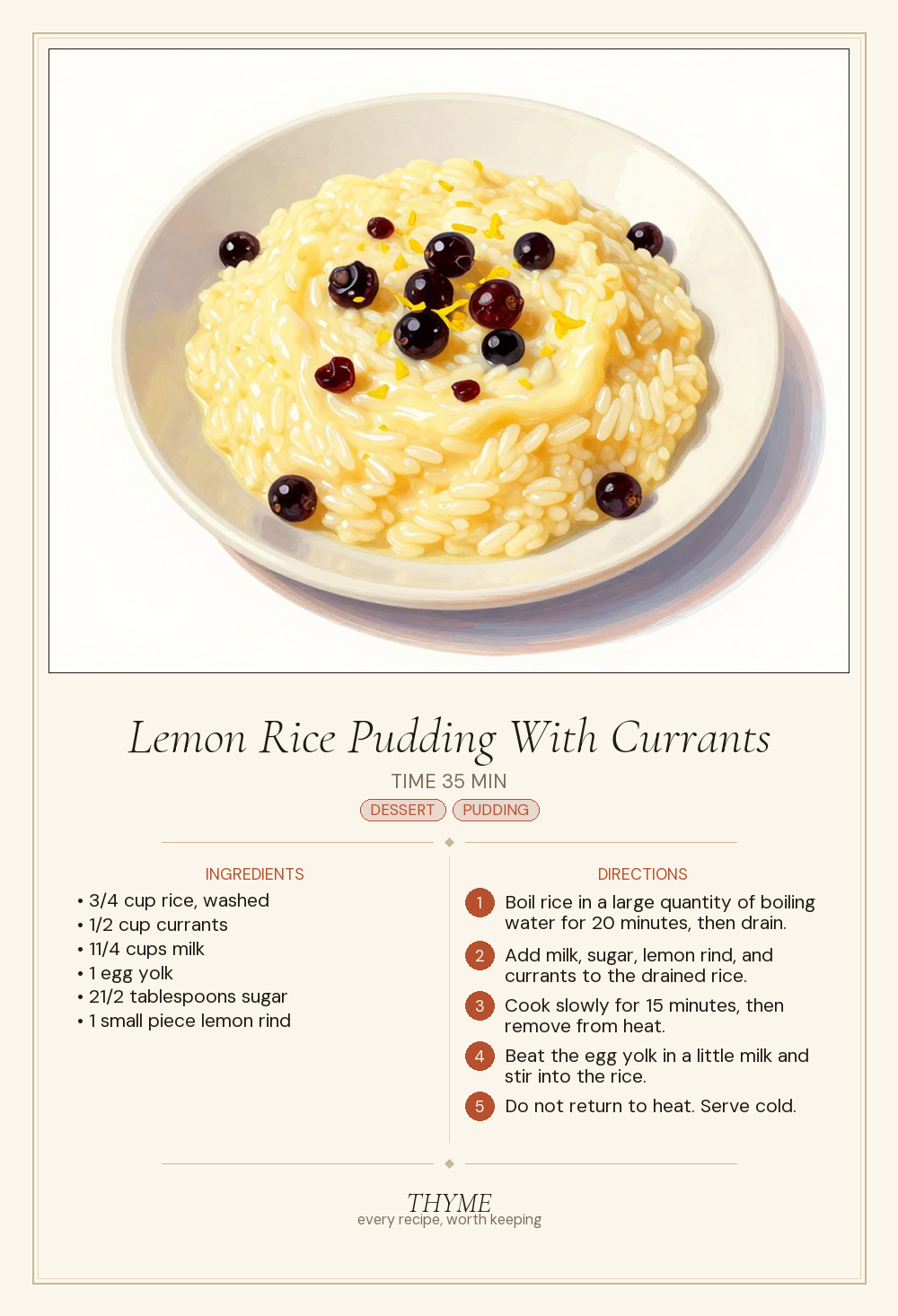 Lemon Rice Pudding With Currants

TIME 35 MIN

DESSERT PUDDING

INGREDIENTS

• 3/4 cup rice, washed
• 1/2 cup currants
• 11/4 cups milk
• 1 egg yolk
• 21/2 tablespoons sugar
• 1 small piece lemon rind

DIRECTIONS

1 Boil rice in a large quantity of boiling water for 20 minutes, then drain.

2 Add milk, sugar, lemon rind, and currants to the drained rice.

3 Cook slowly for 15 minutes, then remove from heat.

4 Beat the egg yolk in a little milk and stir into the rice.

5 Do not return to heat. Serve cold.

THYME
every recipe, worth keeping